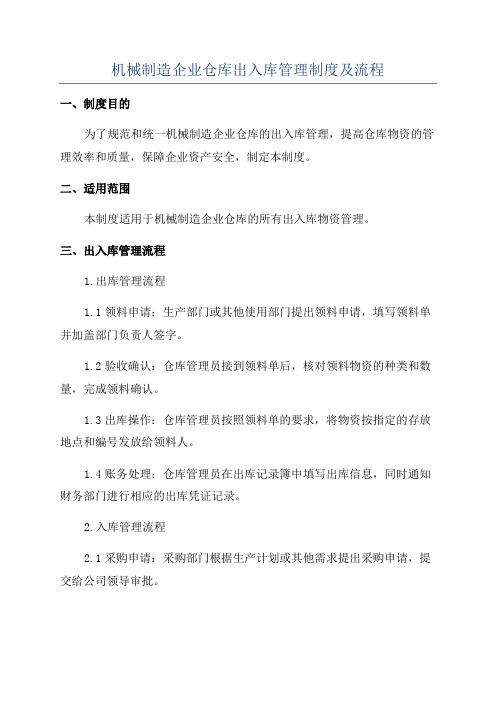 机械制造企业仓库出入库管理制度及流程

一、制度目的

为了规范和统一机械制造企业仓库的出入库管理，提高仓库物资的管理效率和质量，保障企业资产安全，制定本制度。

二、适用范围

本制度适用于机械制造企业仓库的所有出入库物资管理。

三、出入库管理流程

1.出库管理流程

1.1 领料申请：生产部门或其他使用部门提出领料申请，填写领料单并加盖部门负责人签字。

1.2 验收确认：仓库管理员接到领料单后，核对领料物资的种类和数量，完成领料确认。

1.3 出库操作：仓库管理员按照领料单的要求，将物资按指定的存放地点和编号发放给领料人。

1.4 账务处理：仓库管理员在出库记录簿中填写出库信息，同时通知财务部门进行相应的出库凭证记录。

2.入库管理流程

2.1 采购申请：采购部门根据生产计划或其他需求提出采购申请，提交给公司领导审批。